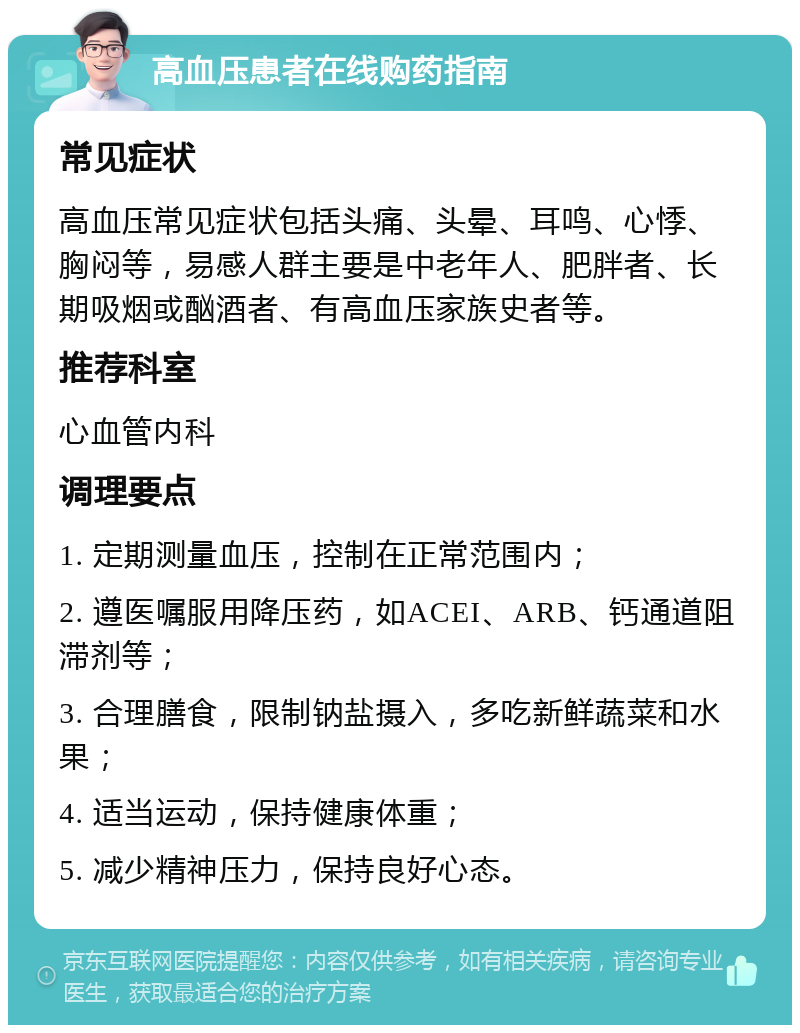 高血压患者在线购药指南

常见症状

高血压常见症状包括头痛、头晕、耳鸣、心悸、胸闷等，易感人群主要是中老年人、肥胖者、长期吸烟或酗酒者、有高血压家族史者等。

推荐科室

心血管内科

调理要点

1. 定期测量血压，控制在正常范围内；

2. 遵医嘱服用降压药，如ACEI、ARB、钙通道阻滞剂等；

3. 合理膳食，限制钠盐摄入，多吃新鲜蔬菜和水果；

4. 适当运动，保持健康体重；

5. 减少精神压力，保持良好心态。

京东互联网医院提醒您：内容仅供参考，如有相关疾病，请咨询专业医生，获取最适合您的治疗方案